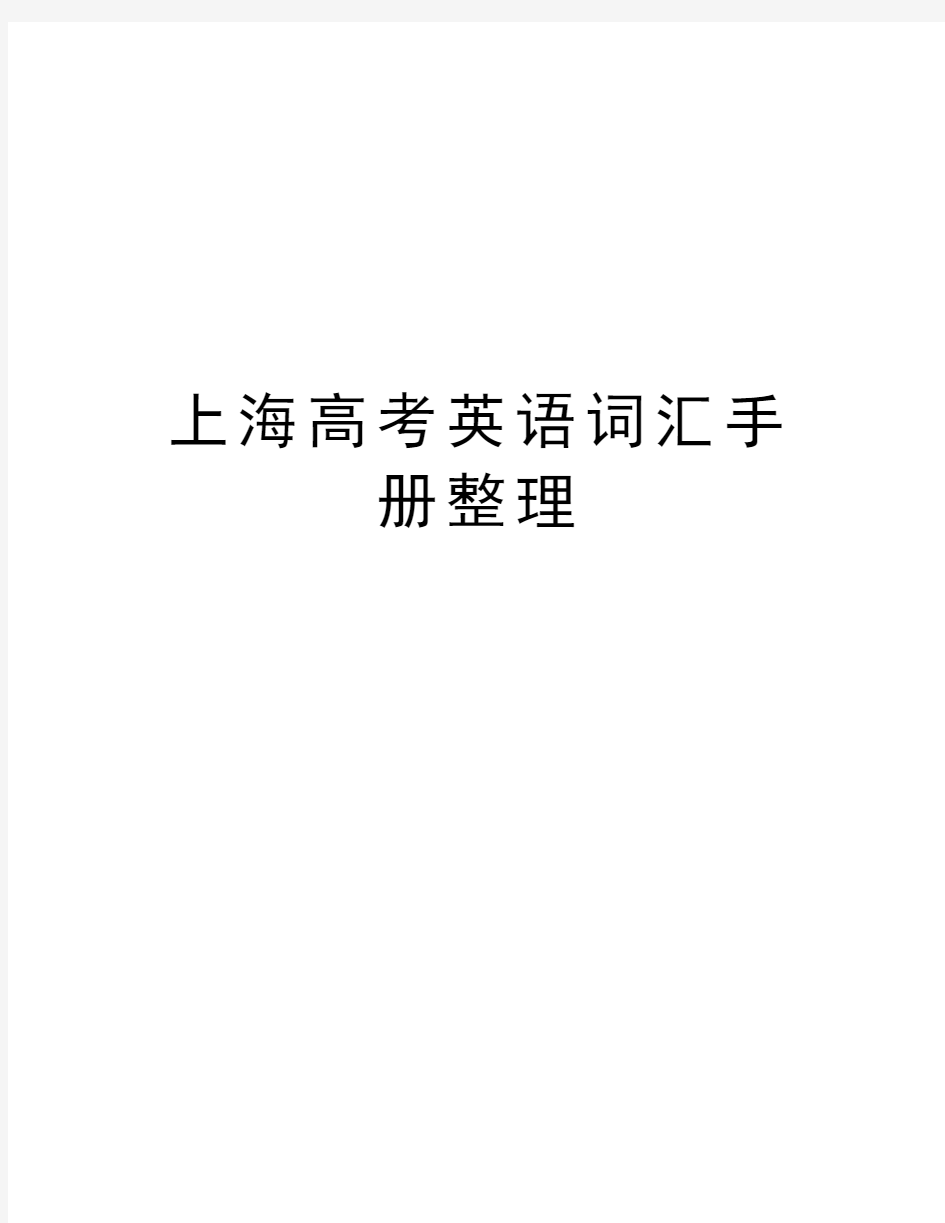 上海高考英语词汇手册整理